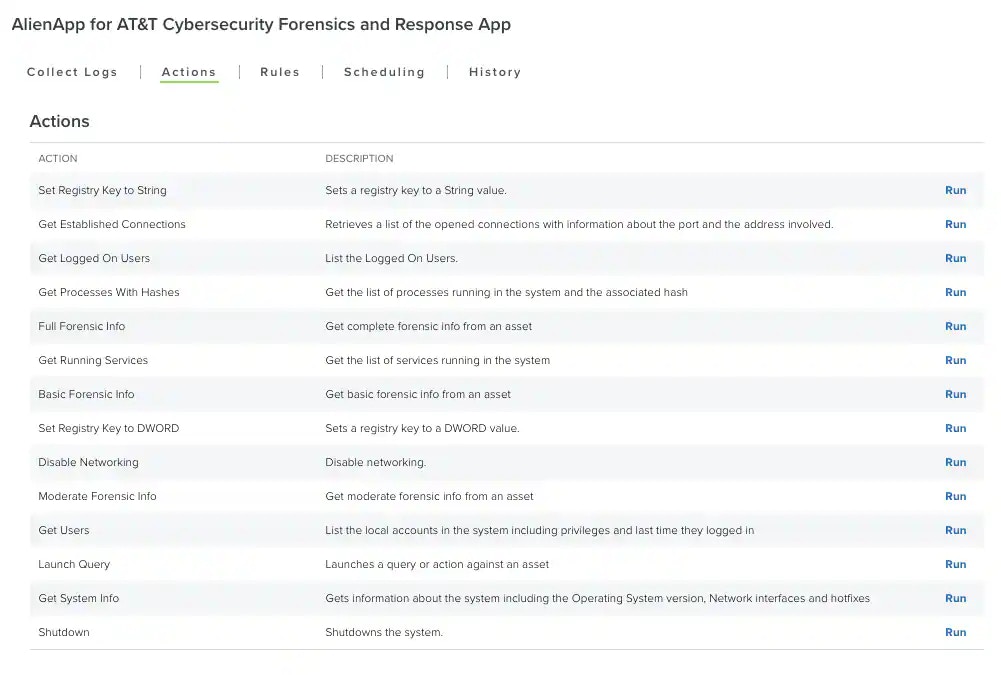 AlienApp for AT&T Cybersecurity Forensics and Response App

Collect Logs | Actions | Rules | Scheduling | History

Actions

| ACTION | DESCRIPTION | |
|---|---|---|
| Set Registry Key to String | Sets a registry key to a String value. | Run |
| Get Established Connections | Retrieves a list of the opened connections with information about the port and the address involved. | Run |
| Get Logged On Users | List the Logged On Users. | Run |
| Get Processes With Hashes | Get the list of processes running in the system and the associated hash | Run |
| Full Forensic Info | Get complete forensic info from an asset | Run |
| Get Running Services | Get the list of services running in the system | Run |
| Basic Forensic Info | Get basic forensic info from an asset | Run |
| Set Registry Key to DWORD | Sets a registry key to a DWORD value. | Run |
| Disable Networking | Disable networking. | Run |
| Moderate Forensic Info | Get moderate forensic info from an asset | Run |
| Get Users | List the local accounts in the system including privileges and last time they logged in | Run |
| Launch Query | Launches a query or action against an asset | Run |
| Get System Info | Gets information about the system including the Operating System version, Network interfaces and hotfixes | Run |
| Shutdown | Shutdowns the system. | Run |